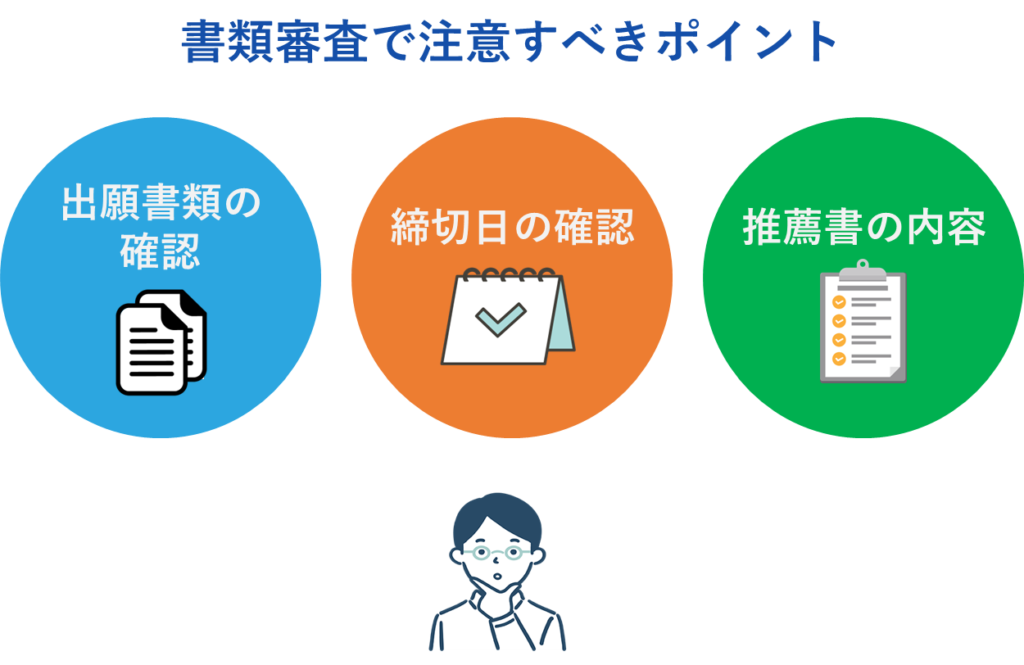 書類審査で注意すべきポイント

出願書類の確認

締切日の確認

推薦書の内容